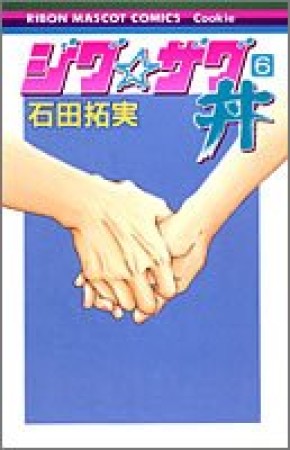 RIBON MASCOT COMICS Cookie

ジグ☆ザグ丼 6

石田拓実